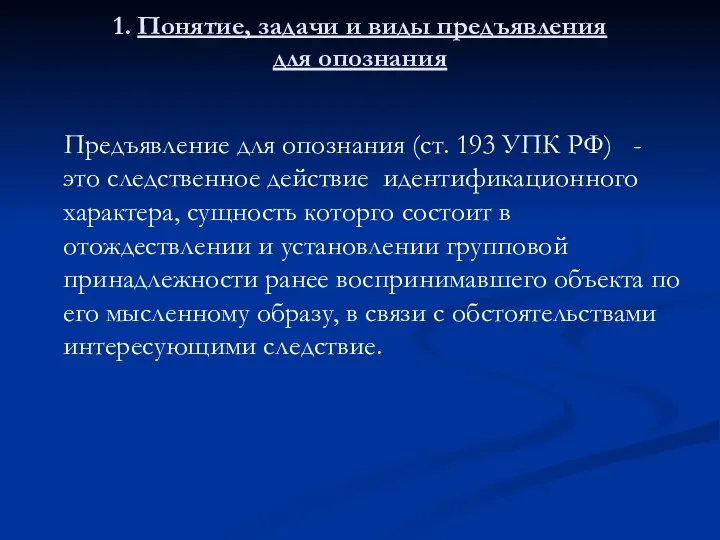 1. Понятие, задачи и виды предъявления для опознания

Предъявление для опознания (ст. 193 УПК РФ) - это следственное действие идентификационного характера, сущность которго состоит в отождествлении и установлении групповой принадлежности ранее воспринимавшего объекта по его мысленному образу, в связи с обстоятельствами интересующими следствие.